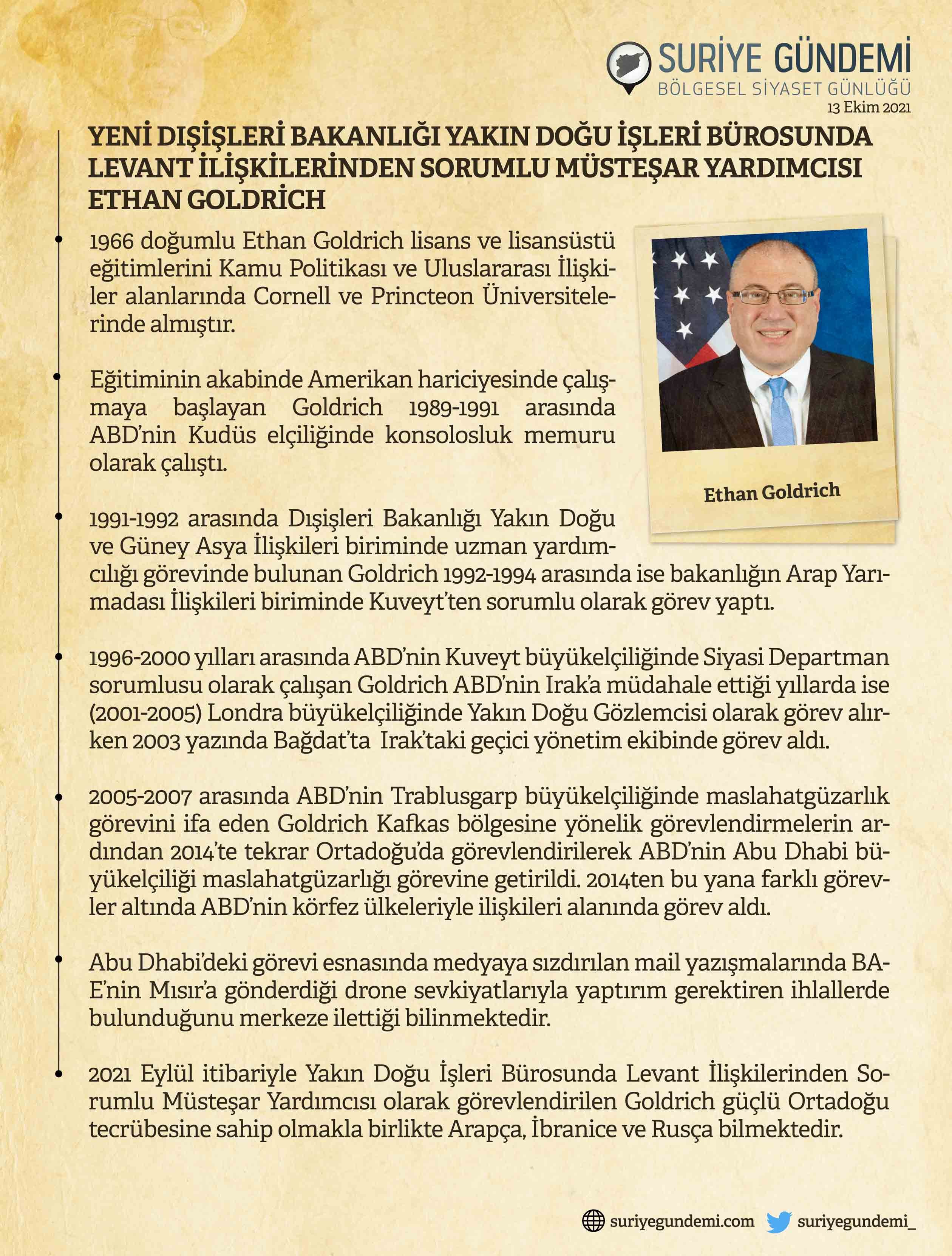 SURİYE GÜNDEMİ
BÖLGESEL SİYASET GÜNLÜĞÜ
13 Ekim 2021

YENİ DIŞİŞLERİ BAKANLIĞI YAKIN DOĞU İŞLERİ BÜROSUNDA LEVANT İLİŞKİLERİNDEN SORUMLU MÜSTEŞAR YARDIMCISI ETHAN GOLDRİCH

1966 doğumlu Ethan Goldrich lisans ve lisansüstü eğitimlerini Kamu Politikası ve Uluslararası İlişkiler alanlarında Cornell ve Princteon Üniversitelerinde almıştır.

Eğitiminin akabinde Amerikan hariciyesinde çalışmaya başlayan Goldrich 1989-1991 arasında ABD'nin Kudüs elçiliğinde konsolosluk memuru olarak çalıştı.

Ethan Goldrich

1991-1992 arasında Dışişleri Bakanlığı Yakın Doğu ve Güney Asya İlişkileri biriminde uzman yardımcılığı görevinde bulunan Goldrich 1992-1994 arasında ise bakanlığın Arap Yarımadası İlişkileri biriminde Kuveyt'ten sorumlu olarak görev yaptı.

1996-2000 yılları arasında ABD'nin Kuveyt büyükelçiliğinde Siyasi Departman sorumlusu olarak çalışan Goldrich ABD'nin Irak'a müdahale ettiği yıllarda ise (2001-2005) Londra büyükelçiliğinde Yakın Doğu Gözlemcisi olarak görev alırken 2003 yazında Bağdat'ta Irak'taki geçici yönetim ekibinde görev aldı.

2005-2007 arasında ABD'nin Trablusgarp büyükelçiliğinde maslahatgüzarlık görevini ifa eden Goldrich Kafkas bölgesine yönelik görevlendirmelerin ardından 2014'te tekrar Ortadoğu'da görevlendirilerek ABD'nin Abu Dhabi büyükelçiliği maslahatgüzarlığı görevine getirildi. 2014ten bu yana farklı görevler altında ABD'nin körfez ülkeleriyle ilişkileri alanında görev aldı.

Abu Dhabi'deki görevi esnasında medyaya sızdırılan mail yazışmalarında BAE'nin Mısır'a gönderdiği drone sevkiyatlarıyla yaptırım gerektiren ihlallerde bulunduğunu merkeze ilettiği bilinmektedir.

2021 Eylül itibariyle Yakın Doğu İşleri Bürosunda Levant İlişkilerinden Sorumlu Müsteşar Yardımcısı olarak görevlendirilen Goldrich güçlü Ortadoğu tecrübesine sahip olmakla birlikte Arapça, İbranice ve Rusça bilmektedir.

suriyegundemi.com suriyegundemi_